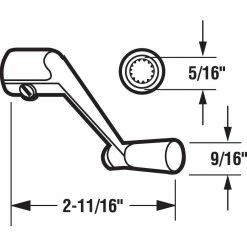 5/16"

9/16"

2-11/16"